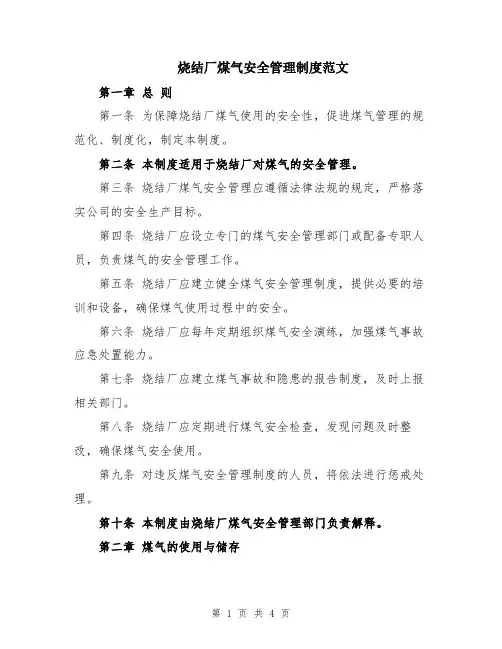 烧结厂煤气安全管理制度范文

第一章 总 则

第一条 为保障烧结厂煤气使用的安全性，促进煤气管理的规范化、制度化，制定本制度。

第二条 本制度适用于烧结厂对煤气的安全管理。

第三条 烧结厂煤气安全管理应遵循法律法规的规定，严格落实公司的安全生产目标。

第四条 烧结厂应设立专门的煤气安全管理部门或配备专职人员，负责煤气的安全管理工作。

第五条 烧结厂应建立健全煤气安全管理制度，提供必要的培训和设备，确保煤气使用过程中的安全。

第六条 烧结厂应每年定期组织煤气安全演练，加强煤气事故应急处置能力。

第七条 烧结厂应建立煤气事故和隐患的报告制度，及时上报相关部门。

第八条 烧结厂应定期进行煤气安全检查，发现问题及时整改，确保煤气安全使用。

第九条 对违反煤气安全管理制度的人员，将依法进行惩戒处理。

第十条 本制度由烧结厂煤气安全管理部门负责解释。

第二章 煤气的使用与储存

第 1 页 共 4 页